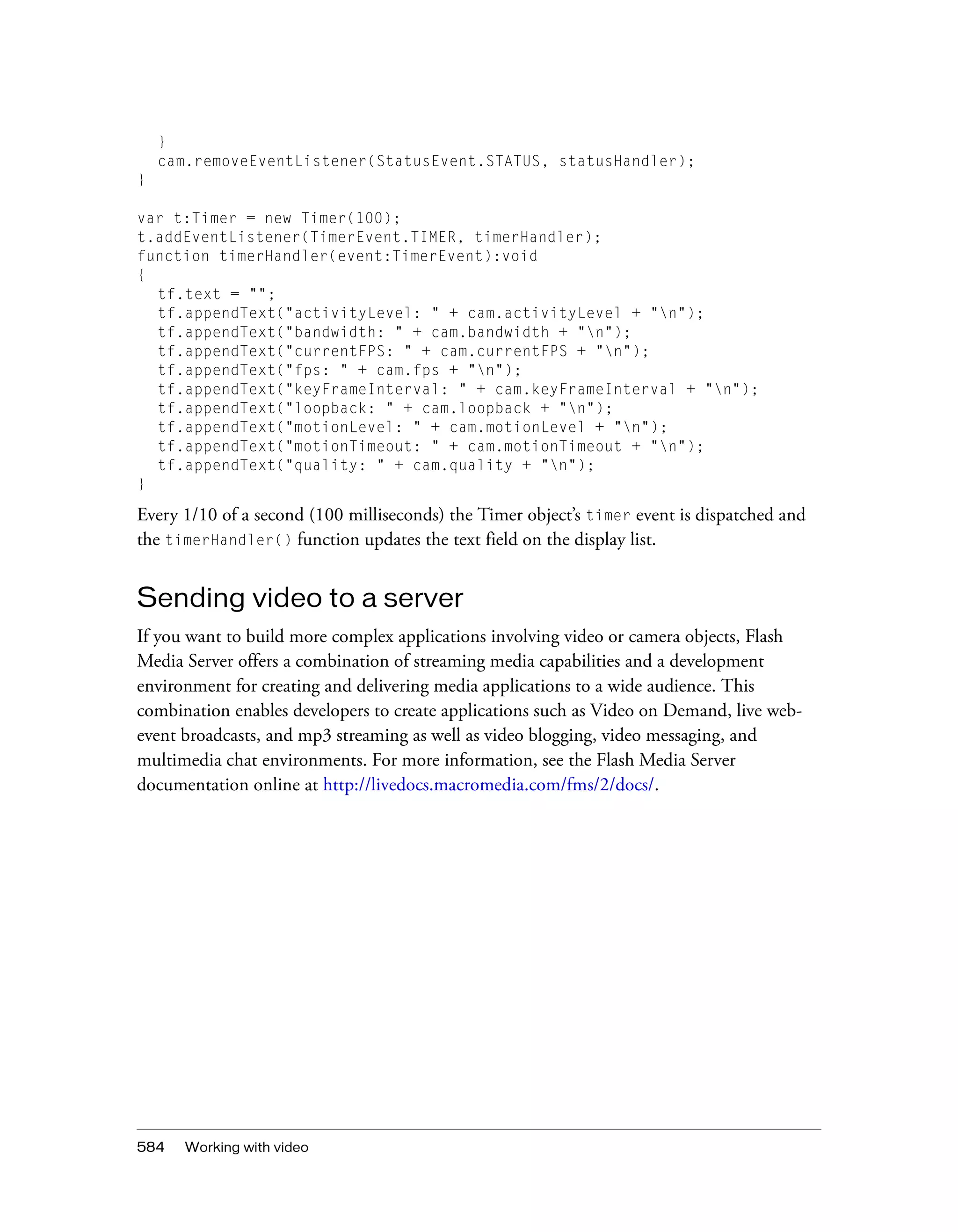 }
    cam.removeEventListener(StatusEvent.STATUS, statusHandler);
}

var t:Timer = new Timer(100);
t.addEventListener(TimerEvent.TIMER, timerHandler);
function timerHandler(event:TimerEvent):void
{
    tf.text = "";
    tf.appendText("activityLevel: " + cam.activityLevel + "\n");
    tf.appendText("bandwidth: " + cam.bandwidth + "\n");
    tf.appendText("currentFPS: " + cam.currentFPS + "\n");
    tf.appendText("fps: " + cam.fps + "\n");
    tf.appendText("keyFrameInterval: " + cam.keyFrameInterval + "\n");
    tf.appendText("loopback: " + cam.loopback + "\n");
    tf.appendText("motionLevel: " + cam.motionLevel + "\n");
    tf.appendText("motionTimeout: " + cam.motionTimeout + "\n");
    tf.appendText("quality: " + cam.quality + "\n");
}

Every 1/10 of a second (100 milliseconds) the Timer object's timer event is dispatched and the timerHandler() function updates the text field on the display list.

Sending video to a server

If you want to build more complex applications involving video or camera objects, Flash Media Server offers a combination of streaming media capabilities and a development environment for creating and delivering media applications to a wide audience. This combination enables developers to create applications such as Video on Demand, live web-event broadcasts, and mp3 streaming as well as video blogging, video messaging, and multimedia chat environments. For more information, see the Flash Media Server documentation online at http://livedocs.macromedia.com/fms/2/docs/.

584 Working with video